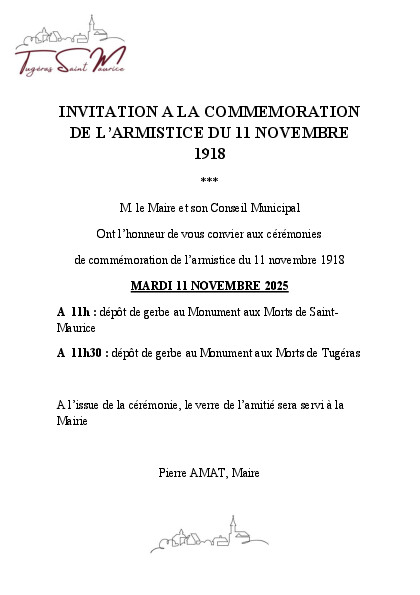 Tugéras Saint Maurice

INVITATION A LA COMMEMORATION DE L'ARMISTICE DU 11 NOVEMBRE 1918

***

M le Maire et son Conseil Municipal

Ont l'honneur de vous convier aux cérémonies

de commémoration de l'armistice du 11 novembre 1918

MARDI 11 NOVEMBRE 2025

A 11h : dépôt de gerbe au Monument aux Morts de Saint-Maurice

A 11h30 : dépôt de gerbe au Monument aux Morts de Tugéras

A l'issue de la cérémonie, le verre de l'amitié sera servi à la Mairie

Pierre AMAT, Maire